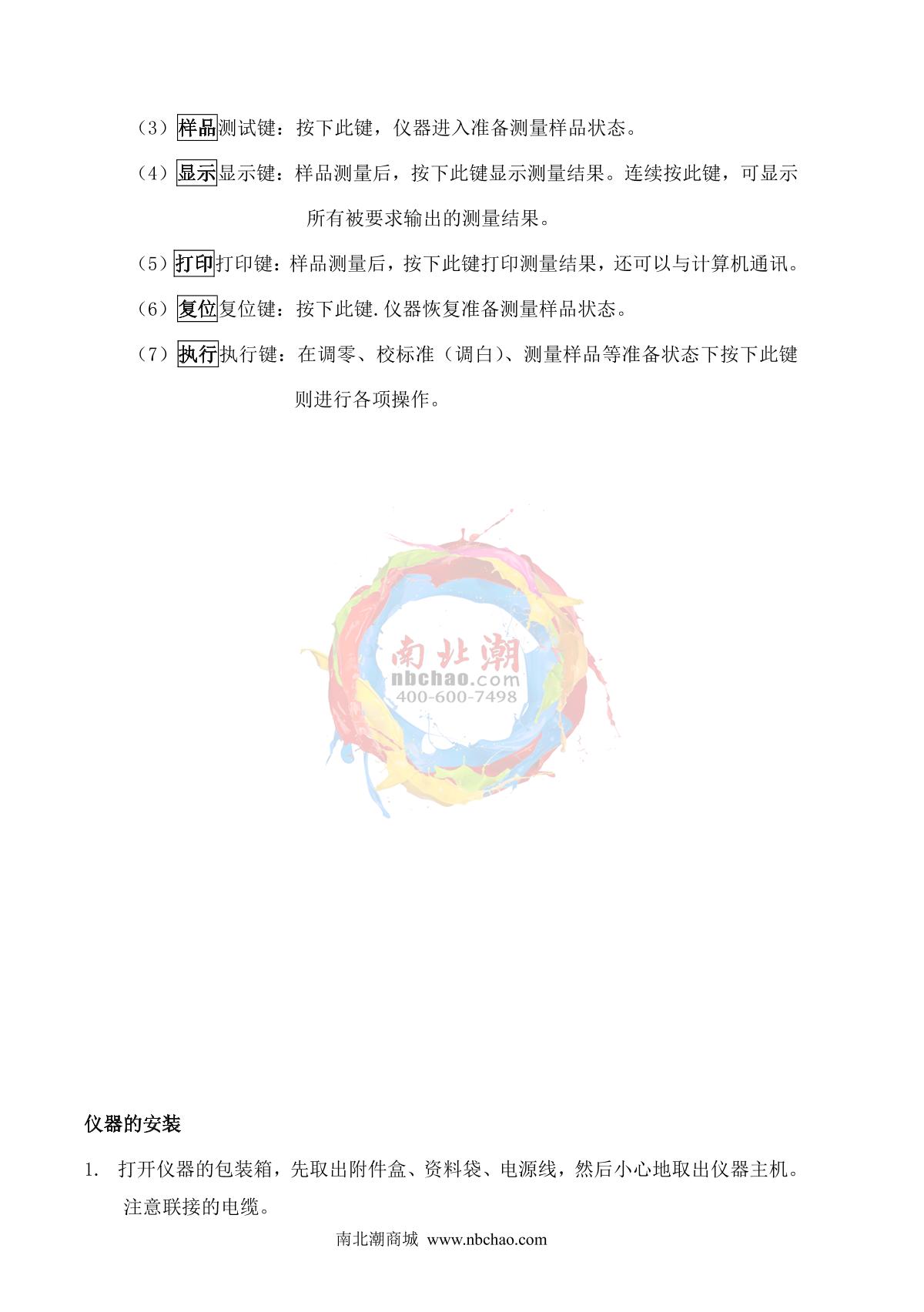 （3）样品测试键：按下此键，仪器进入准备测量样品状态。

（4）显示显示键：样品测量后，按下此键显示测量结果。连续按此键，可显示所有被要求输出的测量结果。

（5）打印打印键：样品测量后，按下此键打印测量结果，还可以与计算机通讯。

（6）复位复位键：按下此键.仪器恢复准备测量样品状态。

（7）执行执行键：在调零、校标准（调白）、测量样品等准备状态下按下此键则进行各项操作。

南北潮
nbchao.com
400-600-7498

仪器的安装

1. 打开仪器的包装箱，先取出附件盒、资料袋、电源线，然后小心地取出仪器主机。注意联接的电缆。

南北潮商城 www.nbchao.com